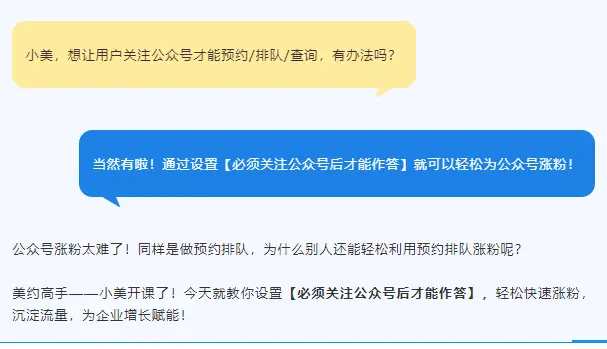 小美，想让用户关注公众号才能预约/排队/查询，有办法吗？

当然有啦！通过设置【必须关注公众号后才能作答】就可以轻松为公众号涨粉！

公众号涨粉太难了！同样是做预约排队，为什么别人还能轻松利用预约排队涨粉呢？

美约高手——小美开课了！今天就教你设置【必须关注公众号后才能作答】，轻松快速涨粉，沉淀流量，为企业增长赋能！